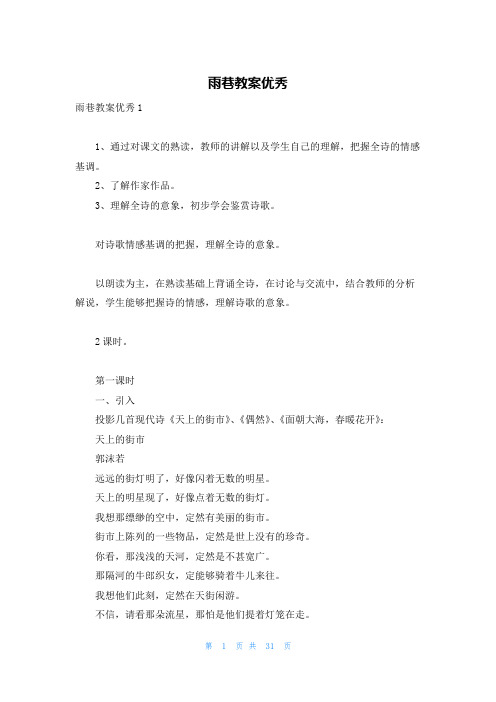 雨巷教案优秀

雨巷教案优秀 1

1、通过对课文的熟读，教师的讲解以及学生自己的理解，把握全诗的情感基调。

2、了解作家作品。

3、理解全诗的意象，初步学会鉴赏诗歌。

对诗歌情感基调的把握，理解全诗的意象。

以朗读为主，在熟读基础上背诵全诗，在讨论与交流中，结合教师的分析解说，学生能够把握诗的情感，理解诗歌的意象。

2 课时。

第一课时

一、引入

投影几首现代诗《天上的街市》、《偶然》、《面朝大海，春暖花开》：

天上的街市

郭沫若

远远的街灯明了，好像闪着无数的明星。

天上的明星现了，好像点着无数的街灯。

我想那缥缈的空中，定然有美丽的街市。

街市上陈列的一些物品，定然是世上没有的珍奇。

你看，那浅浅的天河，定然是不甚宽广。

那隔河的牛郎织女，定能够骑着牛儿来往。

我想他们此刻，定然在天街闲游。

不信，请看那朵流星，那怕是他们提着灯笼在走。

第 1 页 共 31 页